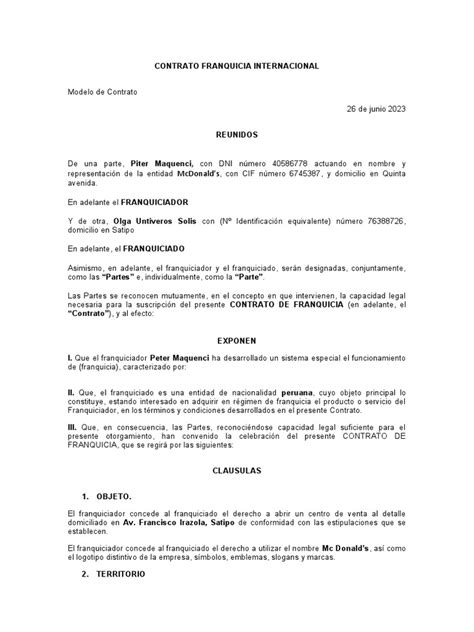 CONTRATO FRANQUICIA INTERNACIONAL

Modelo de Contrato

26 de junio 2023

REUNIDOS

De una parte, Piter Maquenci, con DNI número 40586778 actuando en nombre y representación de la entidad McDonald's, con CIF número 6745387, y domicilio en Quinta avenida.

En adelante el FRANQUICIADOR

Y de otra, Olga Untiveros Solis con (Nº Identificación equivalente) número 76388726, domicilio en Satipo

En adelante, el FRANQUICIADO

Asimismo, en adelante, el franquiciador y el franquiciado, serán designadas, conjuntamente, como las "Partes" e, individualmente, como la "Parte".

Las Partes se reconocen mutuamente, en el concepto en que intervienen, la capacidad legal necesaria para la suscripción del presente CONTRATO DE FRANQUICIA (en adelante, el "Contrato"), y al efecto:

EXPONEN

I. Que el franquiciador Peter Maquenci ha desarrollado un sistema especial el funcionamiento de (franquicia), caracterizado por:

II. Que, el franquiciado es una entidad de nacionalidad peruana, cuyo objeto principal lo constituye, estando interesado en adquirir en régimen de franquicia el producto o servicio del Franquiciador, en los términos y condiciones desarrollados en el presente Contrato.

III. Que, en consecuencia, las Partes, reconociéndose capacidad legal suficiente para el presente otorgamiento, han convenido la celebración del presente CONTRATO DE FRANQUICIA, que se regirá por las siguientes:

CLAUSULAS

1. OBJETO.

El franquiciador concede al franquiciado el derecho a abrir un centro de venta al detalle domiciliado en Av. Francisco Irazola, Satipo de conformidad con las estipulaciones que se establecen.

El franquiciador concede al franquiciado el derecho a utilizar el nombre Mc Donald's, así como el logotipo distintivo de la empresa, símbolos, emblemas, slogans y marcas.

2. TERRITORIO